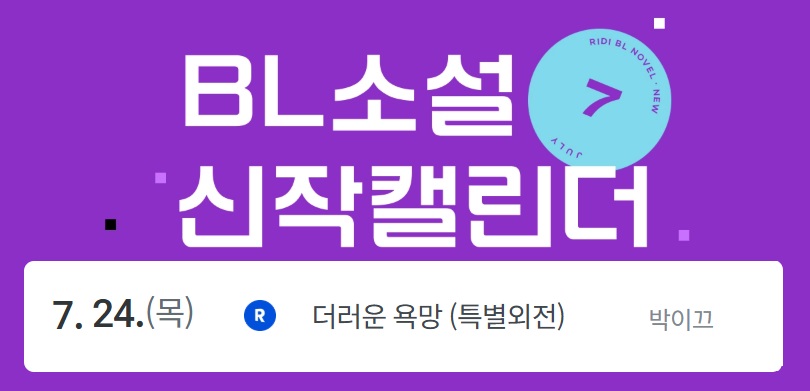 BL소설
신작캘린더

RIDI BL NOVEL · NEW
7
JULY

7. 24.(목)

R 더러운 욕망 (특별외전)

박이끄